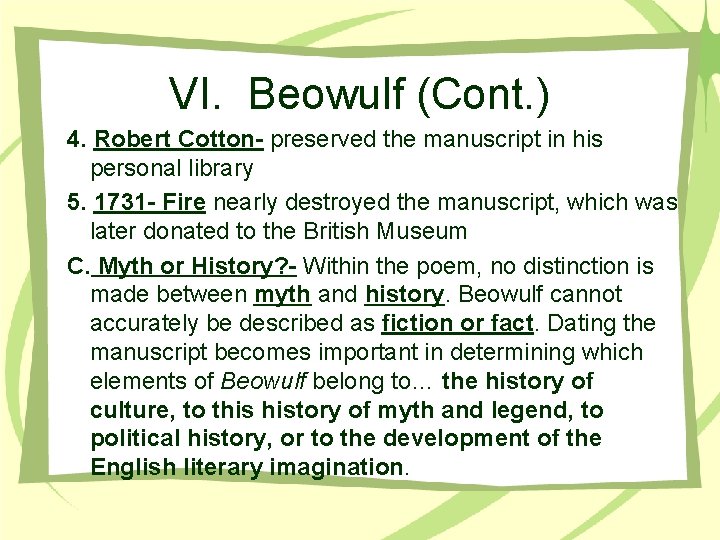 VI. Beowulf (Cont.)

4. Robert Cotton- preserved the manuscript in his personal library

5. 1731- Fire nearly destroyed the manuscript, which was later donated to the British Museum

C. Myth or History?- Within the poem, no distinction is made between myth and history. Beowulf cannot accurately be described as fiction or fact. Dating the manuscript becomes important in determining which elements of Beowulf belong to… the history of culture, to this history of myth and legend, to political history, or to the development of the English literary imagination.